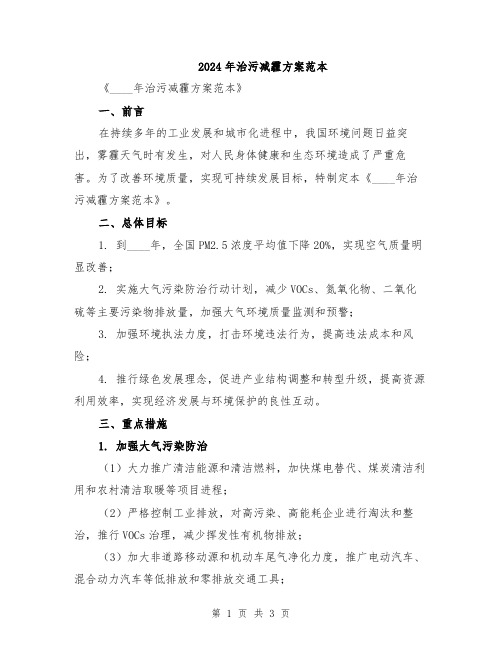 2024年治污减霾方案范本

《____年治污减霾方案范本》

一、前言

在持续多年的工业发展和城市化进程中，我国环境问题日益突出，雾霾天气时有发生，对人民身体健康和生态环境造成了严重危害。为了改善环境质量，实现可持续发展目标，特制定本《____年治污减霾方案范本》。

二、总体目标

1. 到____年，全国PM2.5浓度平均值下降20%，实现空气质量明显改善；

2. 实施大气污染防治行动计划，减少VOCs、氮氧化物、二氧化硫等主要污染物排放量，加强大气环境质量监测和预警；

3. 加强环境执法力度，打击环境违法行为，提高违法成本和风险；

4. 推行绿色发展理念，促进产业结构调整和转型升级，提高资源利用效率，实现经济发展与环境保护的良性互动。

三、重点措施

1. 加强大气污染防治

（1）大力推广清洁能源和清洁燃料，加快煤电替代、煤炭清洁利用和农村清洁取暖等项目进程；

（2）严格控制工业排放，对高污染、高能耗企业进行淘汰和整治，推行VOCs治理，减少挥发性有机物排放；

（3）加大非道路移动源和机动车尾气净化力度，推广电动汽车、混合动力汽车等低排放和零排放交通工具；

第 1 页 共 3 页